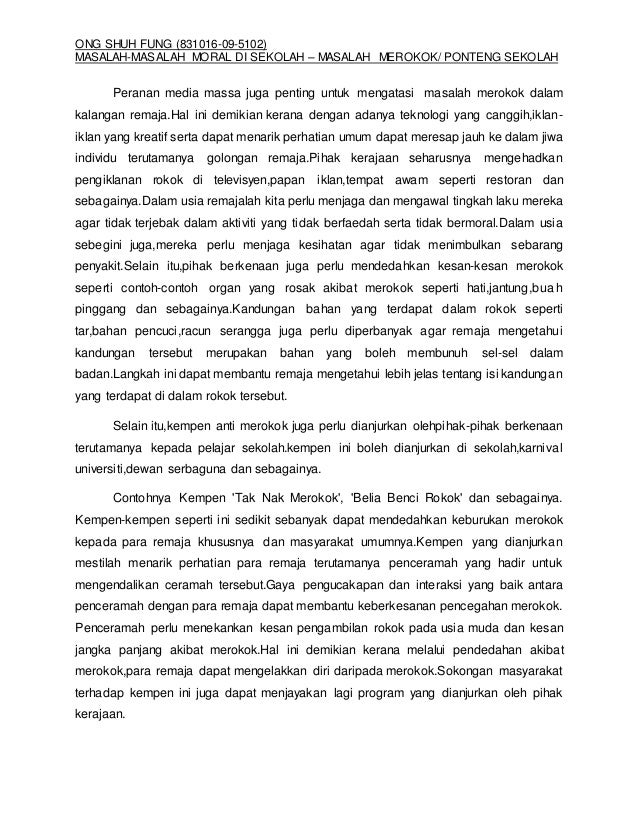 ONG SHUH FUNG (831016-09-5102)
MASALAH-MASALAH MORAL DI SEKOLAH – MASALAH MEROKOK/ PONTENG SEKOLAH

Peranan media massa juga penting untuk mengatasi masalah merokok dalam kalangan remaja.Hal ini demikian kerana dengan adanya teknologi yang canggih,iklan-iklan yang kreatif serta dapat menarik perhatian umum dapat meresap jauh ke dalam jiwa individu terutamanya golongan remaja.Pihak kerajaan seharusnya mengehadkan pengiklanan rokok di televisyen,papan iklan,tempat awam seperti restoran dan sebagainya.Dalam usia remajalah kita perlu menjaga dan mengawal tingkah laku mereka agar tidak terjebak dalam aktiviti yang tidak berfaedah serta tidak bermoral.Dalam usia sebegini juga,mereka perlu menjaga kesihatan agar tidak menimbulkan sebarang penyakit.Selain itu,pihak berkenaan juga perlu mendedahkan kesan-kesan merokok seperti contoh-contoh organ yang rosak akibat merokok seperti hati,jantung,buah pinggang dan sebagainya.Kandungan bahan yang terdapat dalam rokok seperti tar,bahan pencuci,racun serangga juga perlu diperbanyak agar remaja mengetahui kandungan tersebut merupakan bahan yang boleh membunuh sel-sel dalam badan.Langkah ini dapat membantu remaja mengetahui lebih jelas tentang isi kandungan yang terdapat di dalam rokok tersebut.

Selain itu,kempen anti merokok juga perlu dianjurkan olehpihak-pihak berkenaan terutamanya kepada pelajar sekolah.kempen ini boleh dianjurkan di sekolah,karnival universiti,dewan serbaguna dan sebagainya.

Contohnya Kempen 'Tak Nak Merokok', 'Belia Benci Rokok' dan sebagainya. Kempen-kempen seperti ini sedikit sebanyak dapat mendedahkan keburukan merokok kepada para remaja khususnya dan masyarakat umumnya.Kempen yang dianjurkan mestilah menarik perhatian para remaja terutamanya penceramah yang hadir untuk mengendalikan ceramah tersebut.Gaya pengucakapan dan interaksi yang baik antara penceramah dengan para remaja dapat membantu keberkesanan pencegahan merokok. Penceramah perlu menekankan kesan pengambilan rokok pada usia muda dan kesan jangka panjang akibat merokok.Hal ini demikian kerana melalui pendedahan akibat merokok,para remaja dapat mengelakkan diri daripada merokok.Sokongan masyarakat terhadap kempen ini juga dapat menjayakan lagi program yang dianjurkan oleh pihak kerajaan.